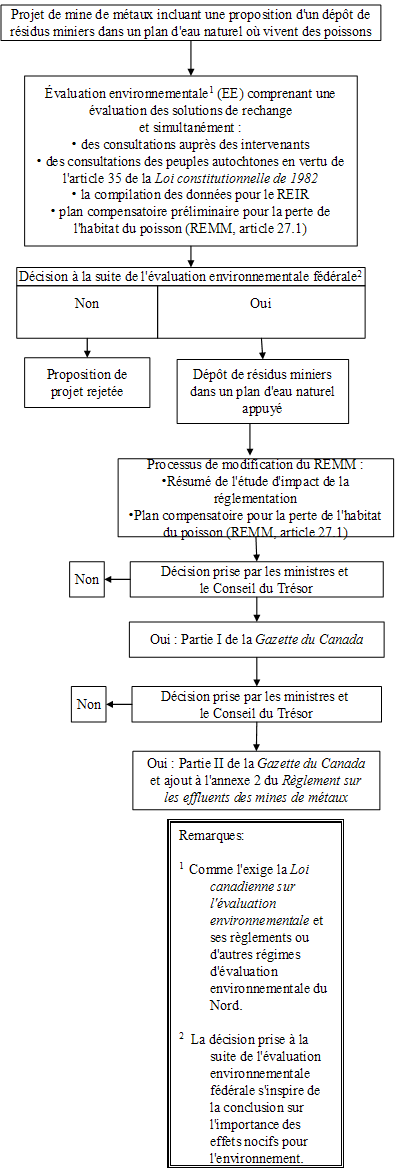 Projet de mine de métaux incluant une proposition d'un dépôt de résidus miniers dans un plan d'eau naturel où vivent des poissons

Évaluation environnementale$^1$ (EE) comprenant une évaluation des solutions de rechange et simultanément :
• des consultations auprès des intervenants
• des consultations des peuples autochtones en vertu de l'article 35 de la Loi constitutionnelle de 1982
• la compilation des données pour le REIR
• plan compensatoire préliminaire pour la perte de l'habitat du poisson (REMM, article 27.1)

Décision à la suite de l'évaluation environnementale fédérale$^2$

Non

Oui

Proposition de projet rejetée

Dépôt de résidus miniers dans un plan d'eau naturel appuyé

Processus de modification du REMM :
•Résumé de l'étude d'impact de la réglementation
•Plan compensatoire pour la perte de l'habitat du poisson (REMM, article 27.1)

Non

Décision prise par les ministres et le Conseil du Trésor

Oui : Partie I de la Gazette du Canada

Non

Décision prise par les ministres et le Conseil du Trésor

Oui : Partie II de la Gazette du Canada et ajout à l'annexe 2 du Règlement sur les effluents des mines de métaux

Remarques:

$^1$ Comme l'exige la Loi canadienne sur l'évaluation environnementale et ses règlements ou d'autres régimes d'évaluation environnementale du Nord.

$^2$ La décision prise à la suite de l'évaluation environnementale fédérale s'inspire de la conclusion sur l'importance des effets nocifs pour l'environnement.